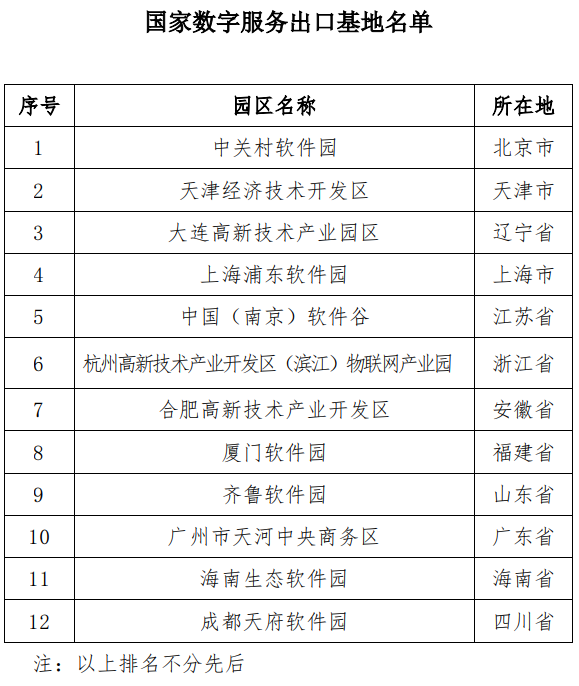 国家数字服务出口基地名单

| 序号 | 园区名称 | 所在地 |
|---|---|---|
| 1 | 中关村软件园 | 北京市 |
| 2 | 天津经济技术开发区 | 天津市 |
| 3 | 大连高新技术产业园区 | 辽宁省 |
| 4 | 上海浦东软件园 | 上海市 |
| 5 | 中国（南京）软件谷 | 江苏省 |
| 6 | 杭州高新技术产业开发区（滨江）物联网产业园 | 浙江省 |
| 7 | 合肥高新技术产业开发区 | 安徽省 |
| 8 | 厦门软件园 | 福建省 |
| 9 | 齐鲁软件园 | 山东省 |
| 10 | 广州市天河中央商务区 | 广东省 |
| 11 | 海南生态软件园 | 海南省 |
| 12 | 成都天府软件园 | 四川省 |

注：以上排名不分先后